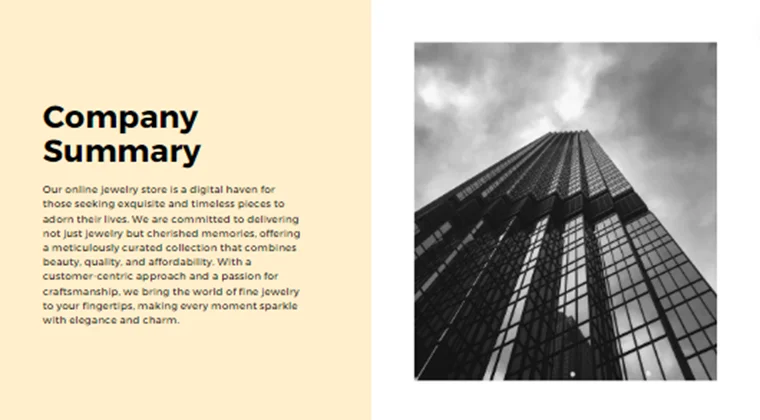 Company Summary

Our online jewelry store is a digital haven for those seeking exquisite and timeless pieces to adorn their lives. We are committed to delivering not just jewelry but cherished memories, offering a meticulously curated collection that combines beauty, quality, and affordability. With a customer-centric approach and a passion for craftsmanship, we bring the world of fine jewelry to your fingertips, making every moment sparkle with elegance and charm.